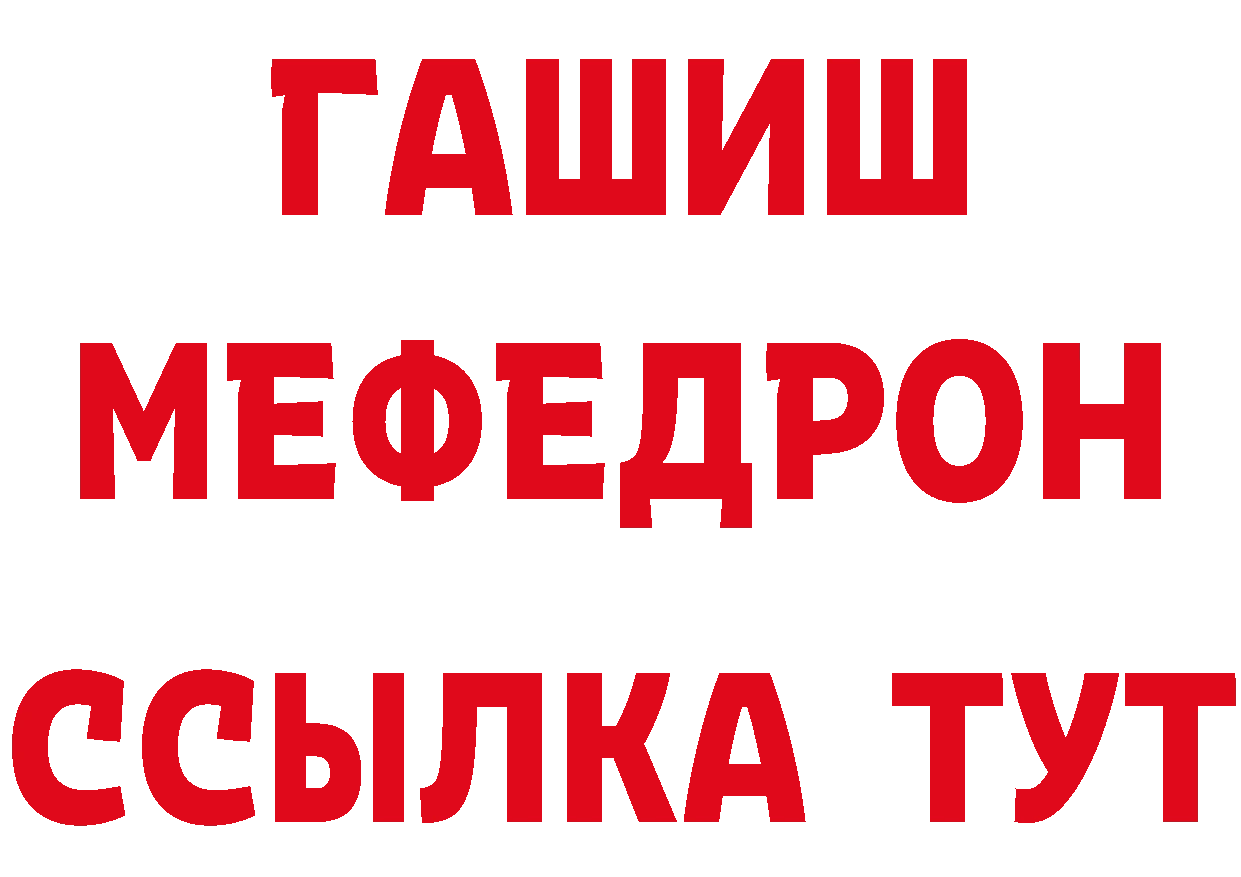 ГАШИШ
МЕФЕДРОН
ССЫЛКА ТУТ